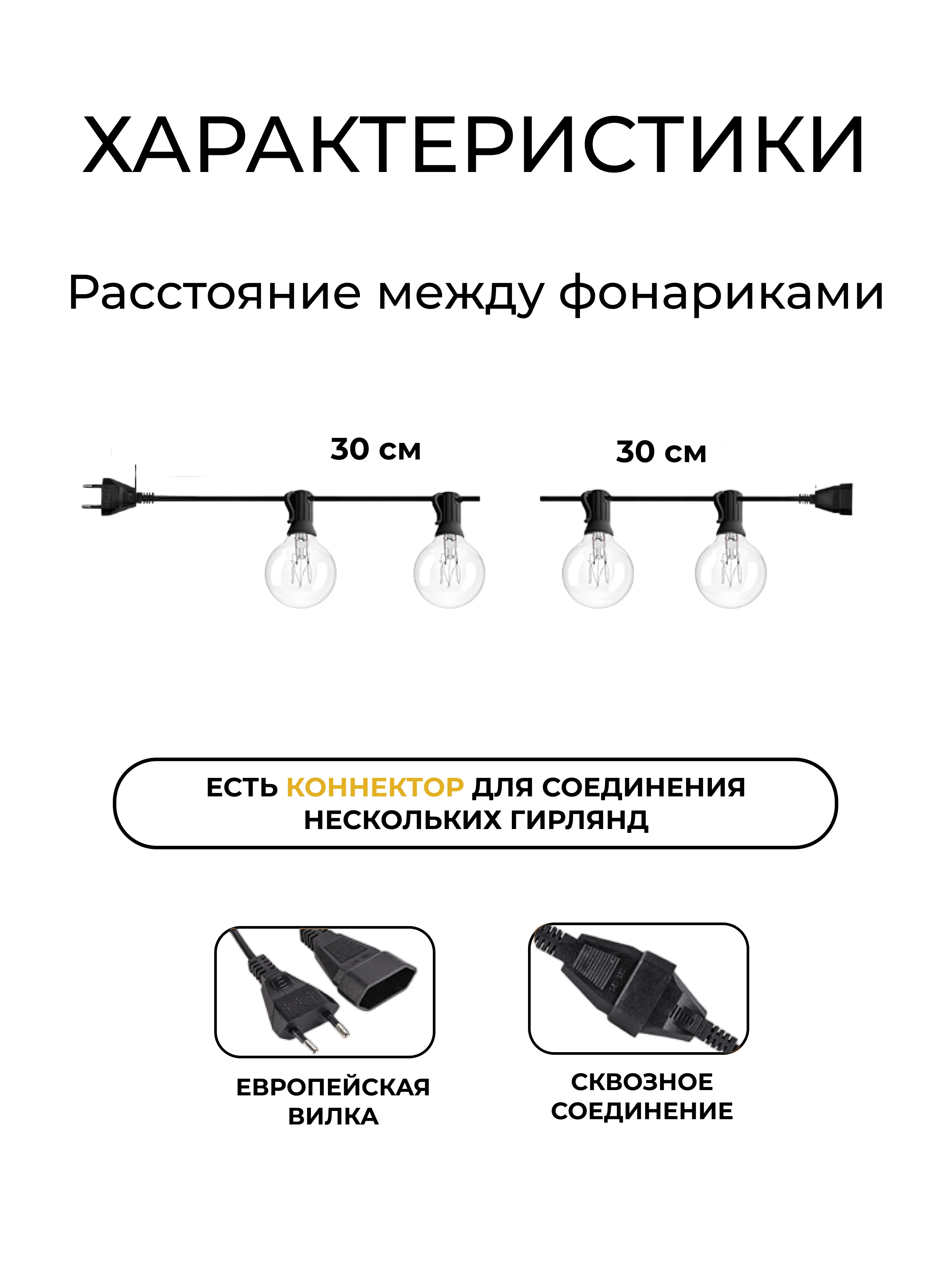 ХАРАКТЕРИСТИКИ

Расстояние между фонариками

30 см

30 см

ЕСТЬ КОННЕКТОР ДЛЯ СОЕДИНЕНИЯ НЕСКОЛЬКИХ ГИРЛЯНД

ЕВРОПЕЙСКАЯ ВИЛКА

СКВОЗНОЕ СОЕДИНЕНИЕ